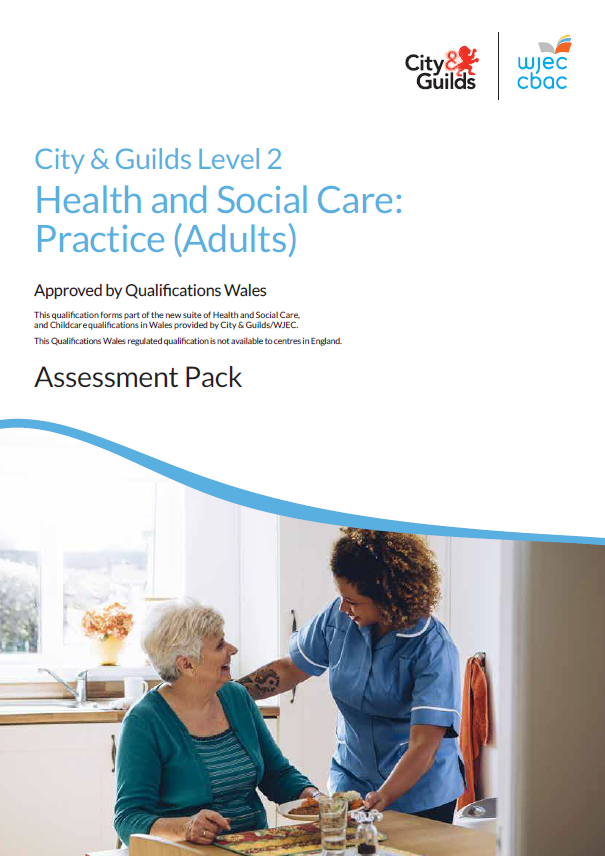 City & Guilds

wjec cbac

City & Guilds Level 2

Health and Social Care: Practice (Adults)

Approved by Qualifications Wales

This qualification forms part of the new suite of Health and Social Care, and Childcare qualifications in Wales provided by City & Guilds/WJEC.

This Qualifications Wales regulated qualification is not available to centres in England.

Assessment Pack